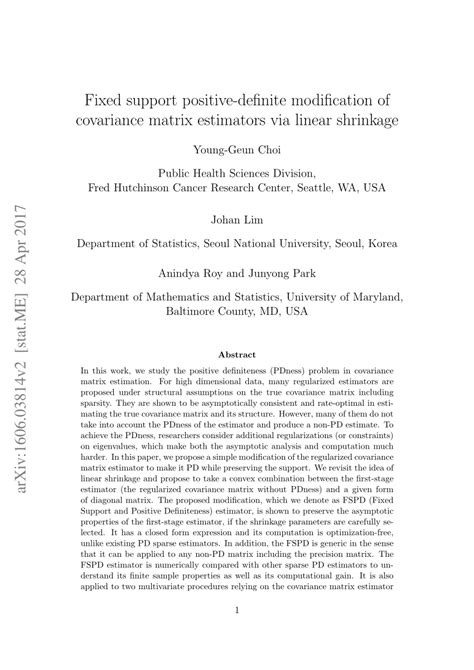 arXiv:1606.03814v2 [stat.ME] 28 Apr 2017

Fixed support positive-definite modification of covariance matrix estimators via linear shrinkage

Young-Geun Choi

Public Health Sciences Division,
Fred Hutchinson Cancer Research Center, Seattle, WA, USA

Johan Lim

Department of Statistics, Seoul National University, Seoul, Korea

Anindya Roy and Junyong Park

Department of Mathematics and Statistics, University of Maryland, Baltimore County, MD, USA

Abstract

In this work, we study the positive definiteness (PDness) problem in covariance matrix estimation. For high dimensional data, many regularized estimators are proposed under structural assumptions on the true covariance matrix including sparsity. They are shown to be asymptotically consistent and rate-optimal in estimating the true covariance matrix and its structure. However, many of them do not take into account the PDness of the estimator and produce a non-PD estimate. To achieve the PDness, researchers consider additional regularizations (or constraints) on eigenvalues, which make both the asymptotic analysis and computation much harder. In this paper, we propose a simple modification of the regularized covariance matrix estimator to make it PD while preserving the support. We revisit the idea of linear shrinkage and propose to take a convex combination between the first-stage estimator (the regularized covariance matrix without PDness) and a given form of diagonal matrix. The proposed modification, which we denote as FSPD (Fixed Support and Positive Definiteness) estimator, is shown to preserve the asymptotic properties of the first-stage estimator, if the shrinkage parameters are carefully selected. It has a closed form expression and its computation is optimization-free, unlike existing PD sparse estimators. In addition, the FSPD is generic in the sense that it can be applied to any non-PD matrix including the precision matrix. The FSPD estimator is numerically compared with other sparse PD estimators to understand its finite sample properties as well as its computational gain. It is also applied to two multivariate procedures relying on the covariance matrix estimator

1